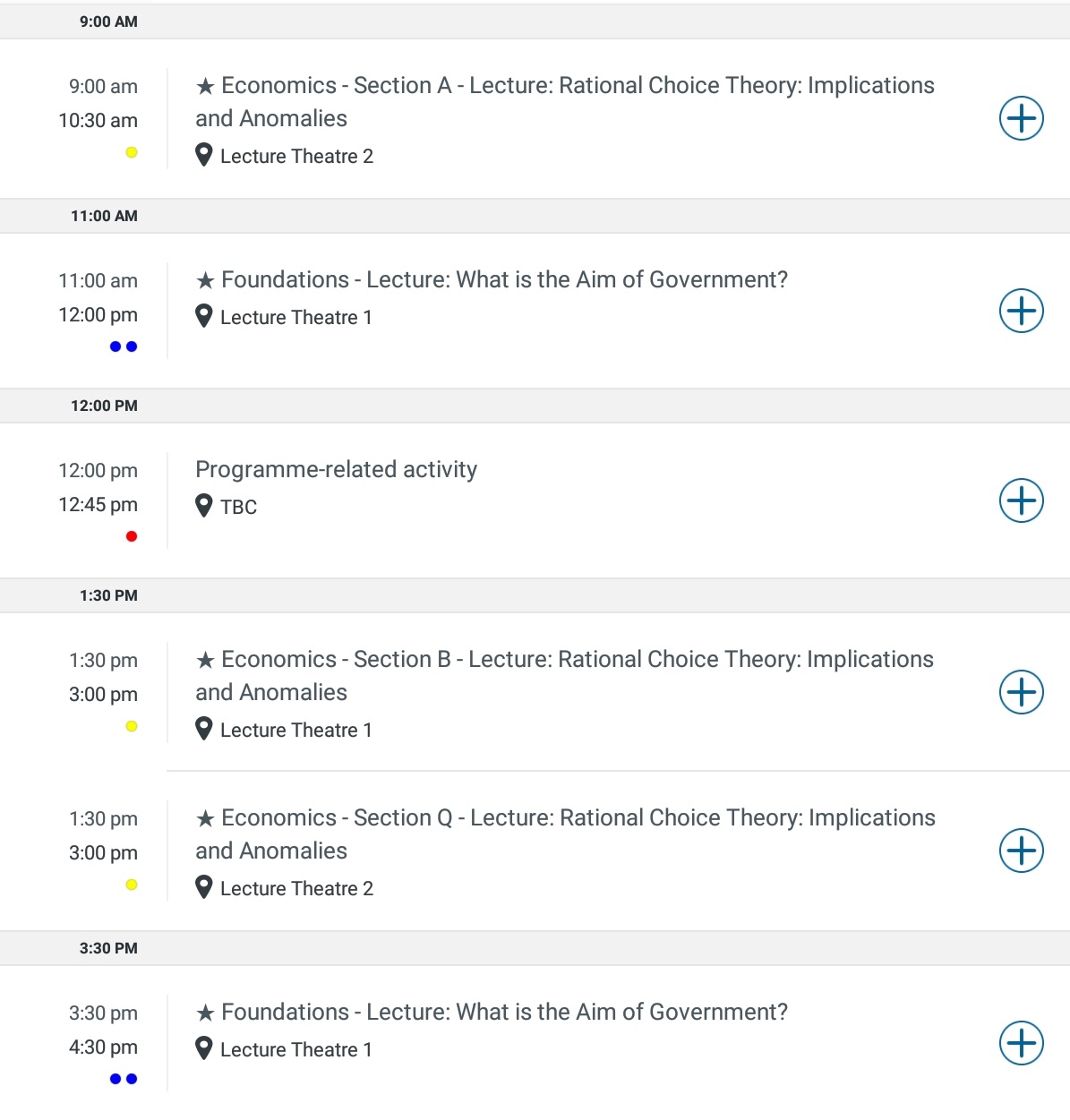 9:00 AM

9:00 am
10:30 am

★ Economics - Section A - Lecture: Rational Choice Theory: Implications and Anomalies
Lecture Theatre 2

11:00 AM

11:00 am
12:00 pm

★ Foundations - Lecture: What is the Aim of Government?
Lecture Theatre 1

12:00 PM

12:00 pm
12:45 pm

Programme-related activity
TBC

1:30 PM

1:30 pm
3:00 pm

★ Economics - Section B - Lecture: Rational Choice Theory: Implications and Anomalies
Lecture Theatre 1

1:30 pm
3:00 pm

★ Economics - Section Q - Lecture: Rational Choice Theory: Implications and Anomalies
Lecture Theatre 2

3:30 PM

3:30 pm
4:30 pm

★ Foundations - Lecture: What is the Aim of Government?
Lecture Theatre 1